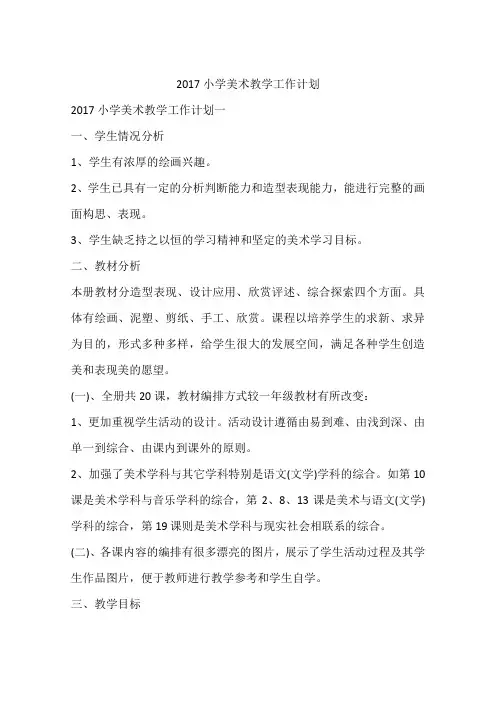 2017 小学美术教学工作计划

2017 小学美术教学工作计划一

一、学生情况分析

1、学生有浓厚的绘画兴趣。

2、学生已具有一定的分析判断能力和造型表现能力，能进行完整的画面构思、表现。

3、学生缺乏持之以恒的学习精神和坚定的美术学习目标。

二、教材分析

本册教材分造型表现、设计应用、欣赏评述、综合探索四个方面。具体有绘画、泥塑、剪纸、手工、欣赏。课程以培养学生的求新、求异为目的，形式多种多样，给学生很大的发展空间，满足各种学生创造美和表现美的愿望。

(一)、全册共 20 课，教材编排方式较一年级教材有所改变：

1、更加重视学生活动的设计。活动设计遵循由易到难、由浅到深、由单一到综合、由课内到课外的原则。

2、加强了美术学科与其它学科特别是语文(文学)学科的综合。如第 10 课是美术学科与音乐学科的综合，第 2、8、13 课是美术与语文(文学)学科的综合，第 19 课则是美术学科与现实社会相联系的综合。

(二)、各课内容的编排有很多漂亮的图片，展示了学生活动过程及其学生作品图片，便于教师进行教学参考和学生自学。

三、教学目标